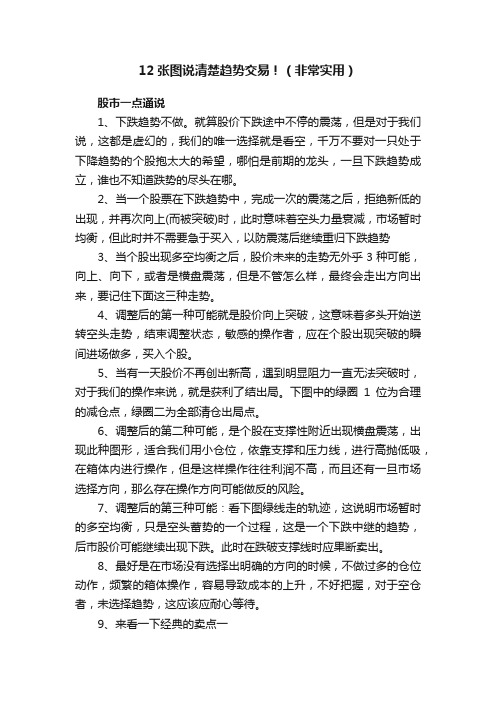 12 张图说清楚趋势交易！（非常实用）

股市一点通说

1、下跌趋势不做。就算股价下跌途中不停的震荡，但是对于我们说，这都是虚幻的，我们的唯一选择就是看空，千万不要对一只处于下降趋势的个股抱太大的希望，哪怕是前期的龙头，一旦下跌趋势成立，谁也不知道跌势的尽头在哪。

2、当一个股票在下跌趋势中，完成一次的震荡之后，拒绝新低的出现，并再次向上(而被突破)时，此时意味着空头力量衰减，市场暂时均衡，但此时并不需要急于买入，以防震荡后继续重归下跌趋势

3、当个股出现多空均衡之后，股价未来的走势无外乎 3 种可能，向上、向下，或者是横盘震荡，但是不管怎么样，最终会走出方向出来，要记住下面这三种走势。

4、调整后的第一种可能就是股价向上突破，这意味着多头开始逆转空头走势，结束调整状态，敏感的操作者，应在个股出现突破的瞬间进场做多，买入个股。

5、当有一天股价不再创出新高，遇到明显阻力一直无法突破时，对于我们的操作来说，就是获利了结出局。下图中的绿圈 1 位为合理的减仓点，绿圈二为全部清仓出局点。

6、调整后的第二种可能，是个股在支撑性附近出现横盘震荡，出现此种图形，适合我们用小仓位，依靠支撑和压力线，进行高抛低吸，在箱体内进行操作，但是这样操作往往利润不高，而且还有一旦市场选择方向，那么存在操作方向可能做反的风险。

7、调整后的第三种可能：看下图绿线走的轨迹，这说明市场暂时的多空均衡，只是空头蓄势的一个过程，这是一个下跌中继的趋势，后市股价可能继续出现下跌。此时在跌破支撑线时应果断卖出。

8、最好是在市场没有选择出明确的方向的时候，不做过多的仓位动作，频繁的箱体操作，容易导致成本的上升，不好把握，对于空仓者，未选择趋势，这应该应耐心等待。

9、来看一下经典的卖点一